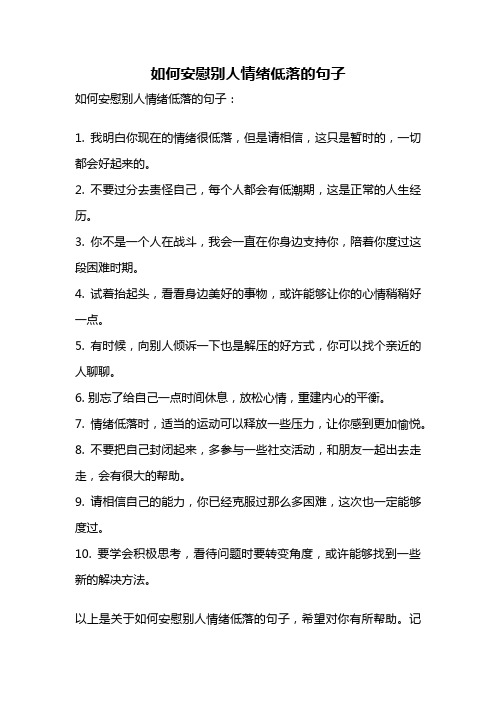 如何安慰别人情绪低落的句子

如何安慰别人情绪低落的句子：

1. 我明白你现在的情绪很低落，但是请相信，这只是暂时的，一切都会好起来的。

2. 不要过分去责怪自己，每个人都会有低潮期，这是正常的人生经历。

3. 你不是一个人在战斗，我会一直在你身边支持你，陪着你度过这段困难时期。

4. 试着抬起头，看看身边美好的事物，或许能够让你的心情稍稍好一点。

5. 有时候，向别人倾诉一下也是解压的好方式，你可以找个亲近的人聊聊。

6. 别忘了给自己一点时间休息，放松心情，重建内心的平衡。

7. 情绪低落时，适当的运动可以释放一些压力，让你感到更加愉悦。

8. 不要把自己封闭起来，多参与一些社交活动，和朋友一起出去走走，会有很大的帮助。

9. 请相信自己的能力，你已经克服过那么多困难，这次也一定能够度过。

10. 要学会积极思考，看待问题时要转变角度，或许能够找到一些新的解决方法。

以上是关于如何安慰别人情绪低落的句子，希望对你有所帮助。记